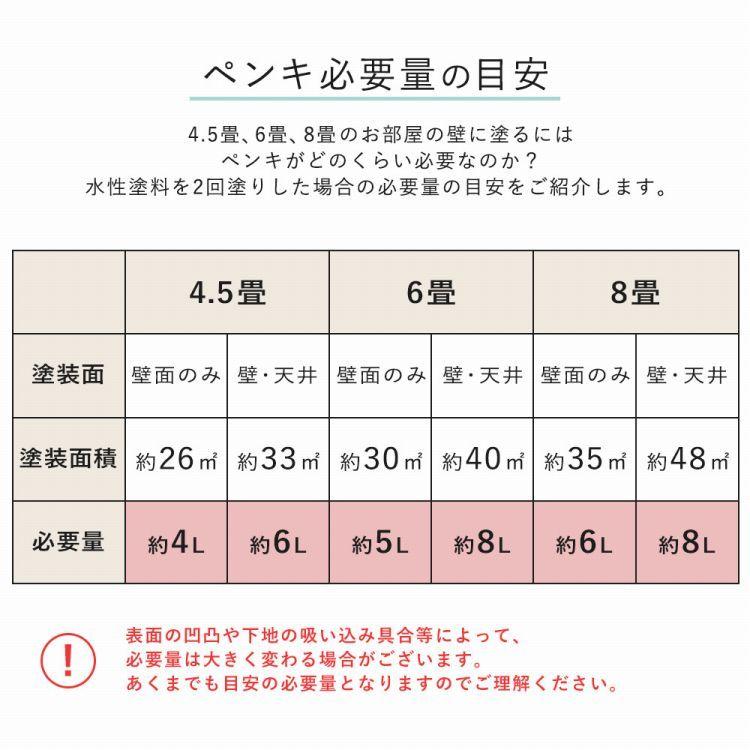 ペンキ必要量の目安

4.5畳、6畳、8畳のお部屋の壁に塗るには
ペンキがどのくらい必要なのか？
水性塗料を2回塗りした場合の必要量の目安をご紹介します。

| | 4.5畳 | | 6畳 | | 8畳 | |
|---|---|---|---|---|---|---|
| 塗装面 | 壁面のみ | 壁・天井 | 壁面のみ | 壁・天井 | 壁面のみ | 壁・天井 |
| 塗装面積 | 約26㎡ | 約33㎡ | 約30㎡ | 約40㎡ | 約35㎡ | 約48㎡ |
| 必要量 | 約4L | 約6L | 約5L | 約8L | 約6L | 約8L |

!

表面の凹凸や下地の吸い込み具合等によって、
必要量は大きく変わる場合がございます。
あくまでも目安の必要量となりますのでご理解ください。